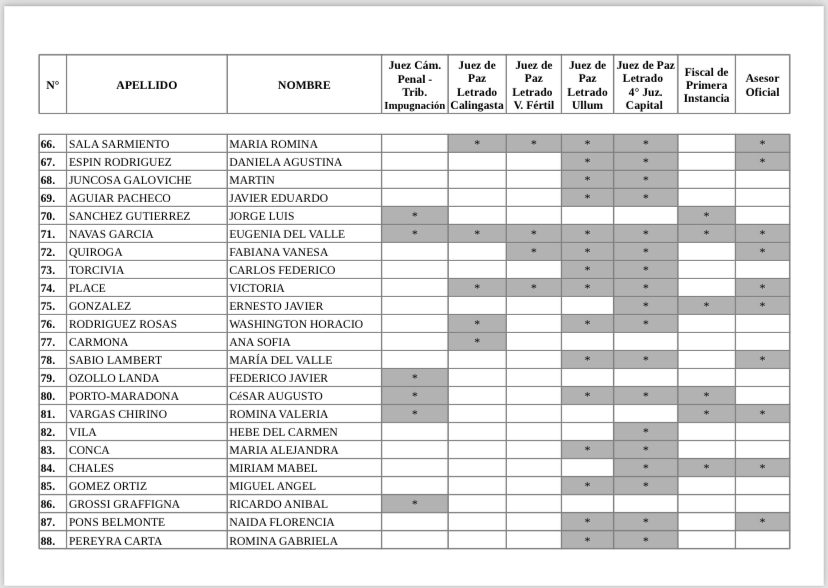 | N° | APELLIDO | NOMBRE | Juez Cám. Penal - Trib. Impugnación | Juez de Paz Letrado Calingasta | Juez de Paz Letrado V. Fértil | Juez de Paz Letrado Ullum | Juez de Paz Letrado 4° Juz. Capital | Fiscal de Primera Instancia | Asesor Oficial |
|---|---|---|---|---|---|---|---|---|---|
| 66. | SALA SARMIENTO | MARIA ROMINA |  | * | * | * | * |  | * |
| 67. | ESPIN RODRIGUEZ | DANIELA AGUSTINA |  |  |  | * | * |  | * |
| 68. | JUNCOSA GALOVICHE | MARTIN |  |  |  | * | * |  |  |
| 69. | AGUIAR PACHECO | JAVIER EDUARDO |  |  |  | * | * |  |  |
| 70. | SANCHEZ GUTIERREZ | JORGE LUIS | * |  |  |  |  | * |  |
| 71. | NAVAS GARCIA | EUGENIA DEL VALLE | * | * | * | * | * | * | * |
| 72. | QUIROGA | FABIANA VANESA |  |  | * | * | * |  | * |
| 73. | TORCIVIA | CARLOS FEDERICO |  |  |  | * | * |  |  |
| 74. | PLACE | VICTORIA |  | * | * | * | * |  | * |
| 75. | GONZALEZ | ERNESTO JAVIER |  |  |  |  | * | * | * |
| 76. | RODRIGUEZ ROSAS | WASHINGTON HORACIO |  | * |  | * | * |  |  |
| 77. | CARMONA | ANA SOFIA |  | * |  |  |  |  |  |
| 78. | SABIO LAMBERT | MARÍA DEL VALLE |  |  |  | * | * |  | * |
| 79. | OZOLLO LANDA | FEDERICO JAVIER | * |  |  |  |  |  |  |
| 80. | PORTO-MARADONA | CéSAR AUGUSTO | * |  |  | * | * | * |  |
| 81. | VARGAS CHIRINO | ROMINA VALERIA | * |  |  |  |  | * | * |
| 82. | VILA | HEBE DEL CARMEN |  |  |  |  | * |  |  |
| 83. | CONCA | MARIA ALEJANDRA |  |  |  | * | * |  |  |
| 84. | CHALES | MIRIAM MABEL |  |  |  |  | * | * | * |
| 85. | GOMEZ ORTIZ | MIGUEL ANGEL |  |  |  | * | * |  |  |
| 86. | GROSSI GRAFFIGNA | RICARDO ANIBAL | * |  |  |  |  |  |  |
| 87. | PONS BELMONTE | NAIDA FLORENCIA |  |  |  | * | * |  | * |
| 88. | PEREYRA CARTA | ROMINA GABRIELA |  |  |  | * | * |  |  |